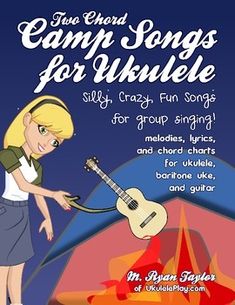 Two Chord
Camp Songs
for Ukulele

Silly, Crazy, Fun Songs
for group singing!

melodies, lyrics, and chord charts for ukulele, baritone uke, and guitar

M. Ryan Taylor
of UkulelePlay.com